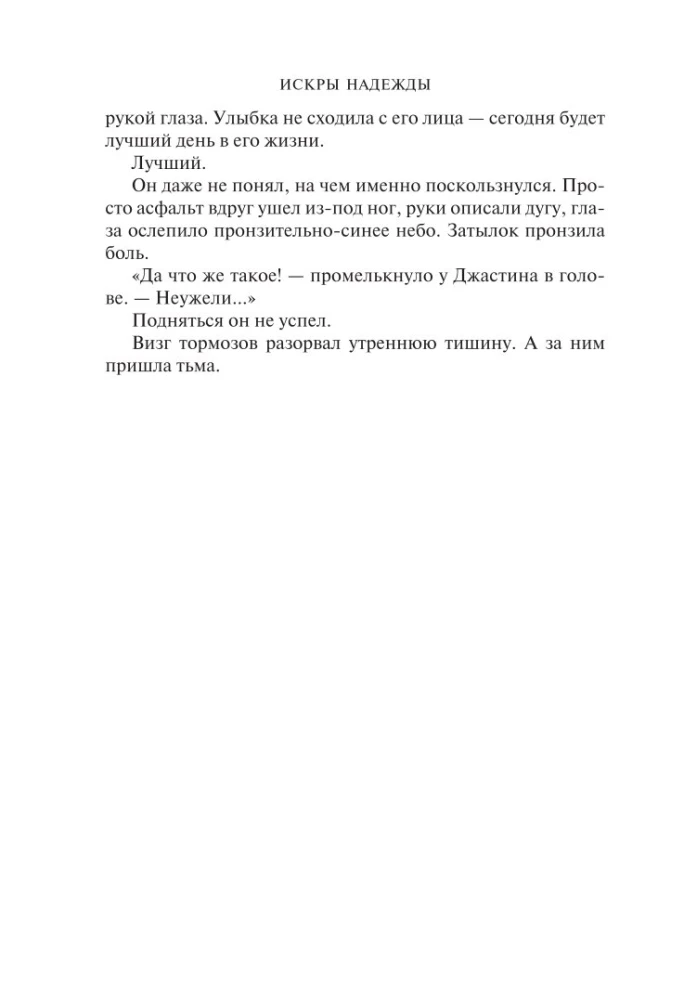 ИСКРЫ НАДЕЖДЫ

рукой глаза. Улыбка не сходила с его лица — сегодня будет лучший день в его жизни.

Лучший.

Он даже не понял, на чем именно поскользнулся. Просто асфальт вдруг ушел из-под ног, руки описали дугу, глаза ослепило пронзительно-синее небо. Затылок пронзила боль.

«Да что же такое! — промелькнуло у Джастина в голове. — Неужели...»

Подняться он не успел.

Визг тормозов разорвал утреннюю тишину. А за ним пришла тьма.